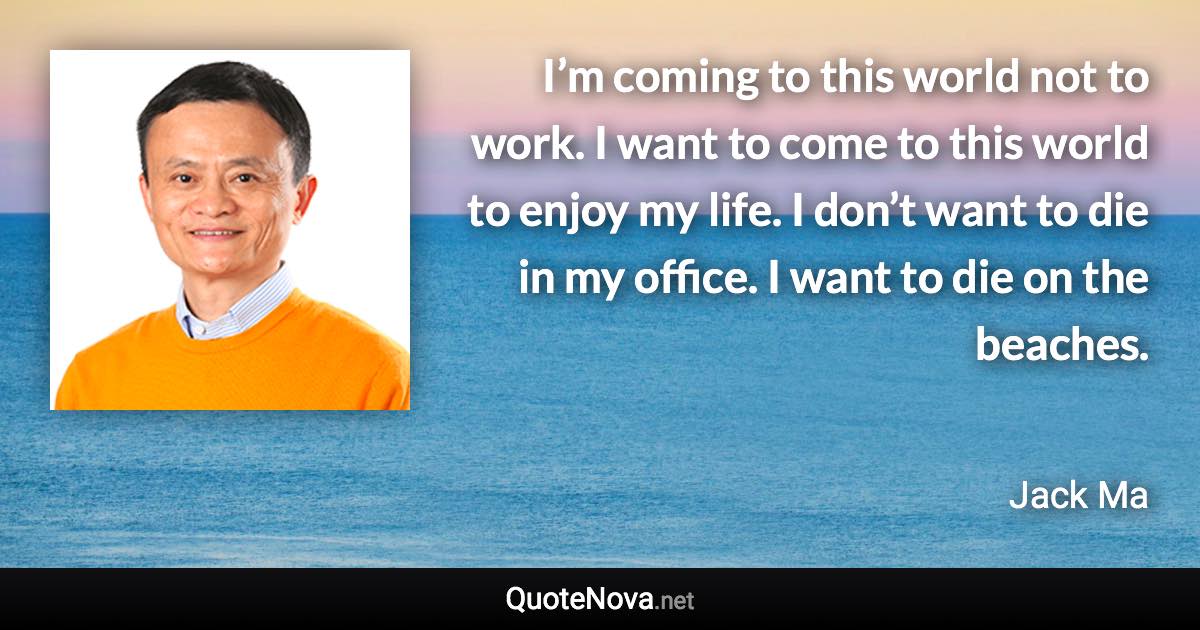 I’m coming to this world not to work. I want to come to this world to enjoy my life. I don’t want to die in my office. I want to die on the beaches.

Jack Ma

QuoteNova.net